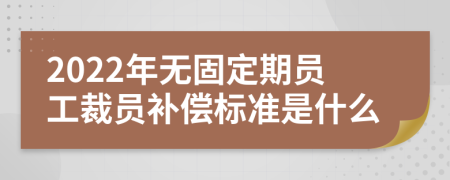 2022年无固定期员工裁员补偿标准是什么